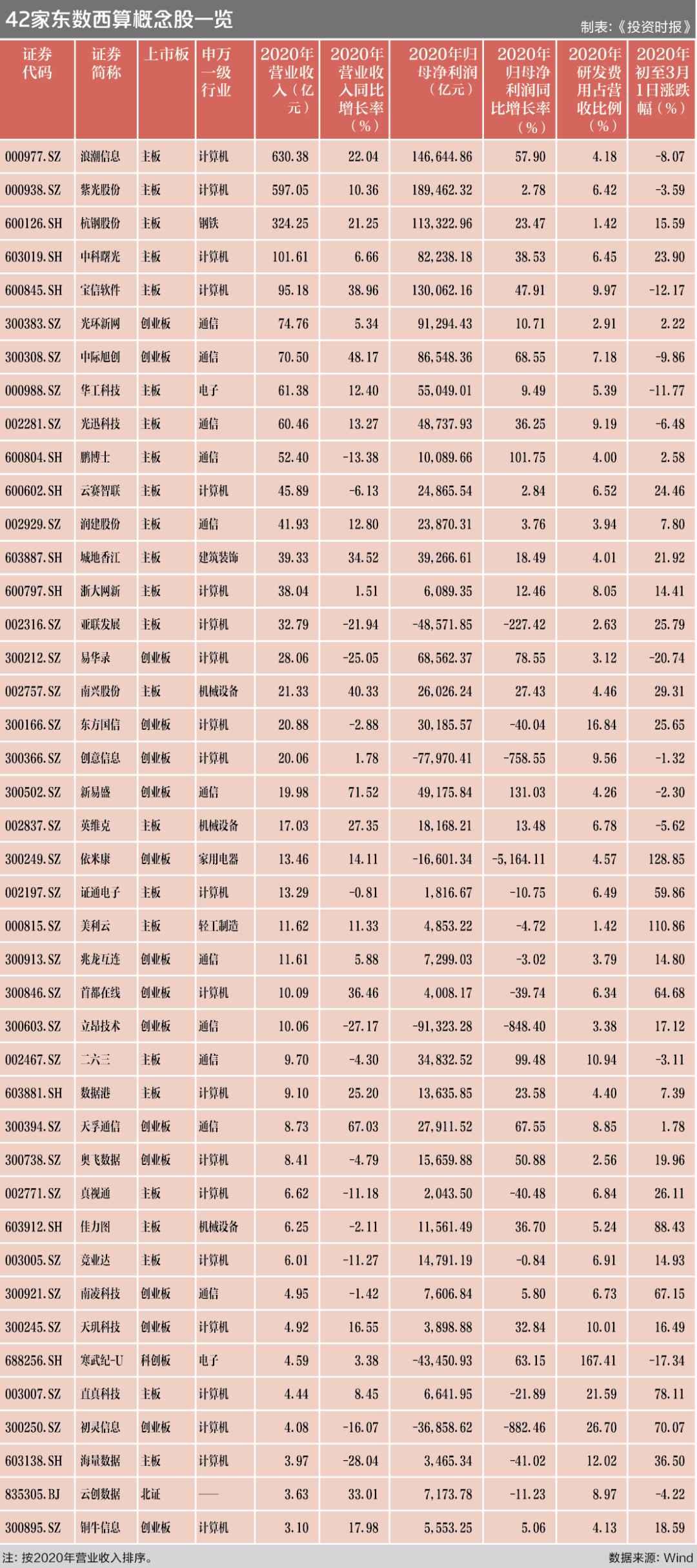 42家东数西算概念股一览

制表:《投资时报》

| 证券代码 | 证券简称 | 上市板 | 申万一级行业 | 2020年营业收入(亿元) | 2020年营业收入同比增长率(%) | 2020年归母净利润(亿元) | 2020年归母净利润同比增长率(%) | 2020年研发费用占营收比例(%) | 2020年初至3月1日涨跌幅(%) |
|---|---|---|---|---|---|---|---|---|---|
| 000977.SZ | 浪潮信息 | 主板 | 计算机 | 630.38 | 22.04 | 146,644.86 | 57.90 | 4.18 | -8.07 |
| 000938.SZ | 紫光股份 | 主板 | 计算机 | 597.05 | 10.36 | 189,462.32 | 2.78 | 6.42 | -3.59 |
| 600126.SH | 杭钢股份 | 主板 | 钢铁 | 324.25 | 21.25 | 113,322.96 | 23.47 | 1.42 | 15.59 |
| 603019.SH | 中科曙光 | 主板 | 计算机 | 101.61 | 6.66 | 82,238.18 | 38.53 | 6.45 | 23.90 |
| 600845.SH | 宝信软件 | 主板 | 计算机 | 95.18 | 38.96 | 130,062.16 | 47.91 | 9.97 | -12.17 |
| 300383.SZ | 光环新网 | 创业板 | 通信 | 74.76 | 5.34 | 91,294.43 | 10.71 | 2.91 | 2.22 |
| 300308.SZ | 中际旭创 | 创业板 | 通信 | 70.50 | 48.17 | 86,548.36 | 68.55 | 7.18 | -9.86 |
| 000988.SZ | 华工科技 | 主板 | 电子 | 61.38 | 12.40 | 55,049.01 | 9.49 | 5.39 | -11.77 |
| 002281.SZ | 光迅科技 | 主板 | 通信 | 60.46 | 13.27 | 48,737.93 | 36.25 | 9.19 | -6.48 |
| 600804.SH | 鹏博士 | 主板 | 通信 | 52.40 | -13.38 | 10,089.66 | 101.75 | 4.00 | 2.58 |
| 600602.SH | 云赛智联 | 主板 | 计算机 | 45.89 | -6.13 | 24,865.54 | 2.84 | 6.52 | 24.46 |
| 002929.SZ | 润建股份 | 主板 | 通信 | 41.93 | 12.80 | 23,870.31 | 3.76 | 3.94 | 7.80 |
| 603887.SH | 城地香江 | 主板 | 建筑装饰 | 39.33 | 34.52 | 39,266.61 | 18.49 | 4.01 | 21.92 |
| 600797.SH | 浙大网新 | 主板 | 计算机 | 38.04 | 1.51 | 6,089.35 | 12.46 | 8.05 | 14.41 |
| 002316.SZ | 亚联发展 | 主板 | 计算机 | 32.79 | -21.94 | -48,571.85 | -227.42 | 2.63 | 25.79 |
| 300212.SZ | 易华录 | 创业板 | 计算机 | 28.06 | -25.05 | 68,562.37 | 78.55 | 3.12 | -20.74 |
| 002757.SZ | 南兴股份 | 主板 | 机械设备 | 21.33 | 40.33 | 26,026.24 | 27.43 | 4.46 | 29.31 |
| 300166.SZ | 东方国信 | 创业板 | 计算机 | 20.88 | -2.88 | 30,185.57 | -40.04 | 16.84 | 25.65 |
| 300366.SZ | 创意信息 | 创业板 | 计算机 | 20.06 | 1.78 | -77,970.41 | -758.55 | 9.56 | -1.32 |
| 300502.SZ | 新易盛 | 创业板 | 通信 | 19.98 | 71.52 | 49,175.84 | 131.03 | 4.26 | -2.30 |
| 002837.SZ | 英维克 | 主板 | 机械设备 | 17.03 | 27.35 | 18,168.21 | 13.48 | 6.78 | -5.62 |
| 300249.SZ | 依米康 | 创业板 | 家用电器 | 13.46 | 14.11 | -16,601.34 | -5,164.11 | 4.57 | 128.85 |
| 002197.SZ | 证通电子 | 主板 | 计算机 | 13.29 | -0.81 | 1,816.67 | -10.75 | 6.49 | 59.86 |
| 000815.SZ | 美利云 | 主板 | 轻工制造 | 11.62 | 11.33 | 4,853.22 | -4.72 | 1.42 | 110.86 |
| 300913.SZ | 兆龙互连 | 创业板 | 通信 | 11.61 | 5.88 | 7,299.03 | -3.02 | 3.79 | 14.80 |
| 300846.SZ | 首都在线 | 创业板 | 计算机 | 10.09 | 36.46 | 4,008.17 | -39.74 | 6.34 | 64.68 |
| 300603.SZ | 立昂技术 | 创业板 | 通信 | 10.06 | -27.17 | -91,323.28 | -848.40 | 3.38 | 17.12 |
| 002467.SZ | 二六三 | 主板 | 通信 | 9.70 | -4.30 | 34,832.52 | 99.48 | 10.94 | -3.11 |
| 603881.SH | 数据港 | 主板 | 计算机 | 9.10 | 25.20 | 13,635.85 | 23.58 | 4.40 | 7.39 |
| 300394.SZ | 天孚通信 | 创业板 | 通信 | 8.73 | 67.03 | 27,911.52 | 67.55 | 8.85 | 1.78 |
| 300738.SZ | 奥飞数据 | 创业板 | 计算机 | 8.41 | -4.79 | 15,659.88 | 50.88 | 2.56 | 19.96 |
| 002771.SZ | 真视通 | 主板 | 计算机 | 6.62 | -11.18 | 2,043.50 | -40.48 | 6.84 | 26.11 |
| 603912.SH | 佳力图 | 主板 | 机械设备 | 6.25 | -2.11 | 11,561.49 | 36.70 | 5.24 | 88.43 |
| 003005.SZ | 竞业达 | 主板 | 计算机 | 6.01 | -11.27 | 14,791.19 | -0.84 | 6.91 | 14.93 |
| 300921.SZ | 南凌科技 | 创业板 | 通信 | 4.95 | -1.42 | 7,606.84 | 5.80 | 6.73 | 67.15 |
| 300245.SZ | 天玑科技 | 创业板 | 计算机 | 4.92 | 16.55 | 3,898.88 | 32.84 | 10.01 | 16.49 |
| 688256.SH | 寒武纪-U | 科创板 | 电子 | 4.59 | 3.38 | -43,450.93 | 63.15 | 167.41 | -17.34 |
| 003007.SZ | 直真科技 | 主板 | 计算机 | 4.44 | 8.45 | 6,641.95 | -21.89 | 21.59 | 78.11 |
| 300250.SZ | 初灵信息 | 创业板 | 计算机 | 4.08 | -16.07 | -36,858.62 | -882.46 | 26.70 | 70.07 |
| 603138.SH | 海量数据 | 主板 | 计算机 | 3.97 | -28.04 | 3,465.34 | -41.02 | 12.02 | 36.50 |
| 835305.BJ | 云创数据 | 北证 | —— | 3.63 | 33.01 | 7,173.78 | -11.23 | 8.97 | -4.22 |
| 300895.SZ | 铜牛信息 | 创业板 | 计算机 | 3.10 | 17.98 | 5,553.25 | 5.06 | 4.13 | 18.59 |

注:按2020年营业收入排序。

数据来源:Wind